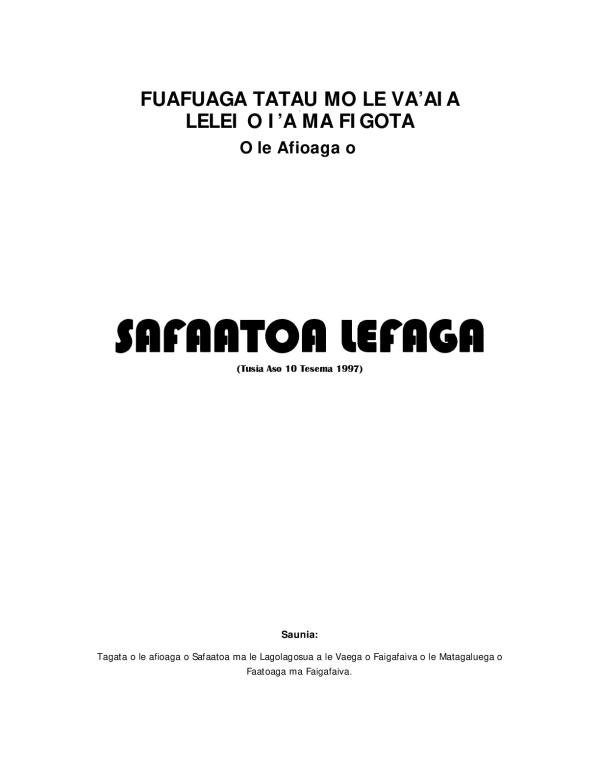 FUAFUAGA TATAU MO LE VA'AIA LELEI O I'A MA FIGOTA

O le Afioaga o

SAFAATOA LEFAGA

(Tusia Aso 10 Tesema 1997)

Saunia:

Tagata o le afioaga o Safaatoa ma le Lagolagosua a le Vaega o Faigafaiva o le Matagaluega o Faatoaga ma Faigafaiva.